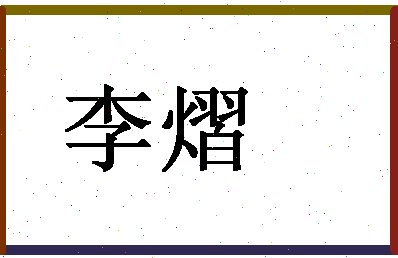 李熠